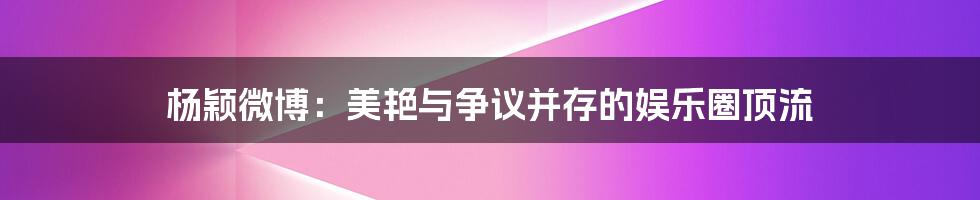 杨颖微博：美艳与争议并存的娱乐圈顶流